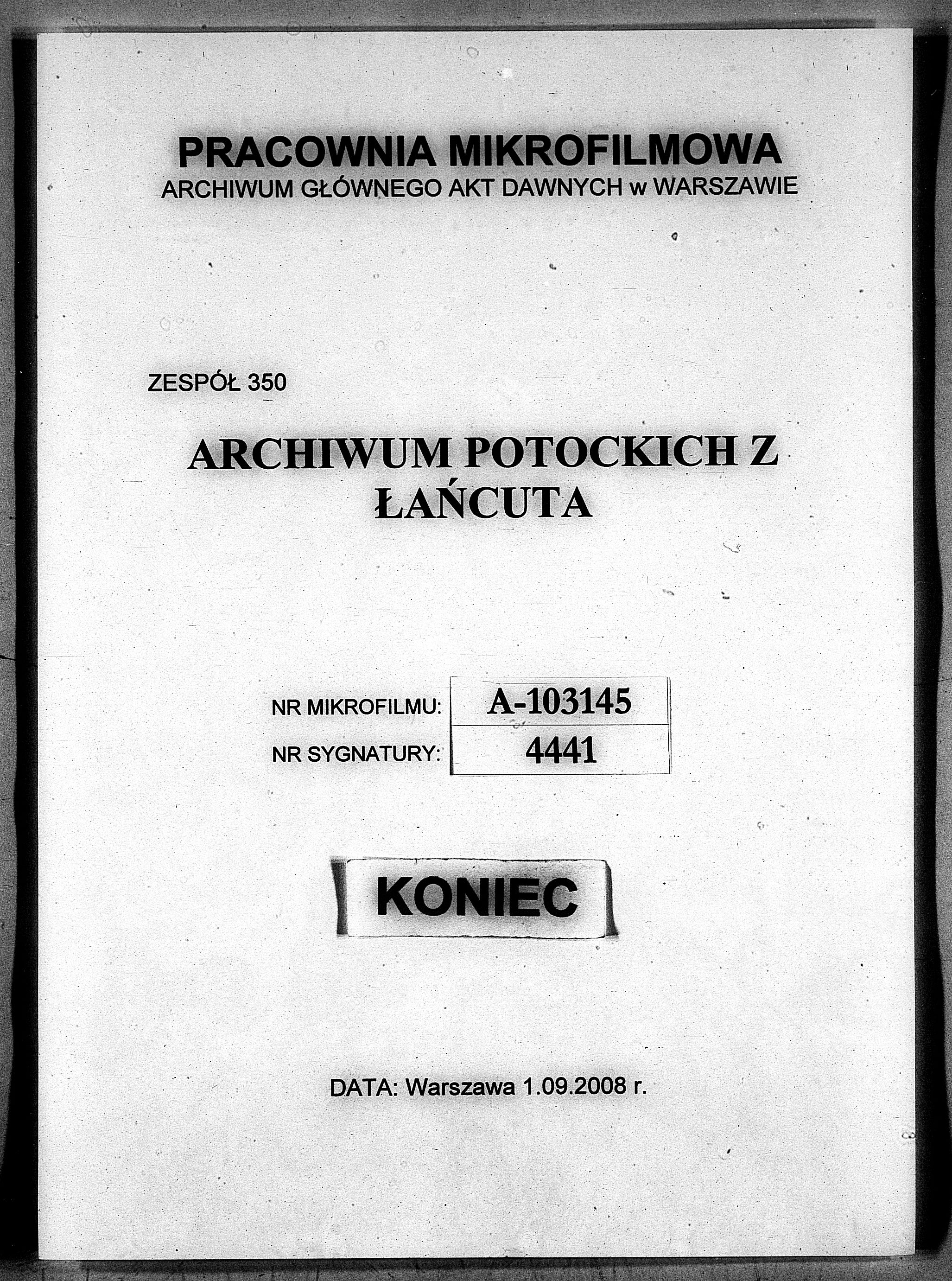 PRACOWNIA MIKROFILMOWA
ARCHIWUM GŁÓWNEGO AKT DAWNYCH w WARSZAWIE

ZESPÓŁ 350

ARCHIWUM POTOCKICH Z ŁAŃCUTA

| NR MIKROFILMU: | A-103145 |
|---|---|
| NR SYGNATURY: | 4441 |

KONIEC

DATA: Warszawa 1.09.2008 r.